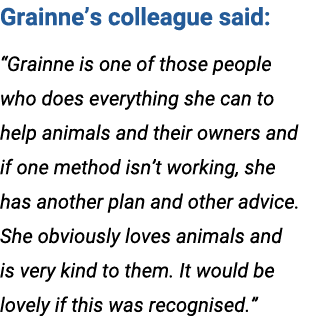 Grainne’s colleague said:

“Grainne is one of those people who does everything she can to help animals and their owners and if one method isn’t working, she has another plan and other advice. She obviously loves animals and is very kind to them. It would be lovely if this was recognised.”